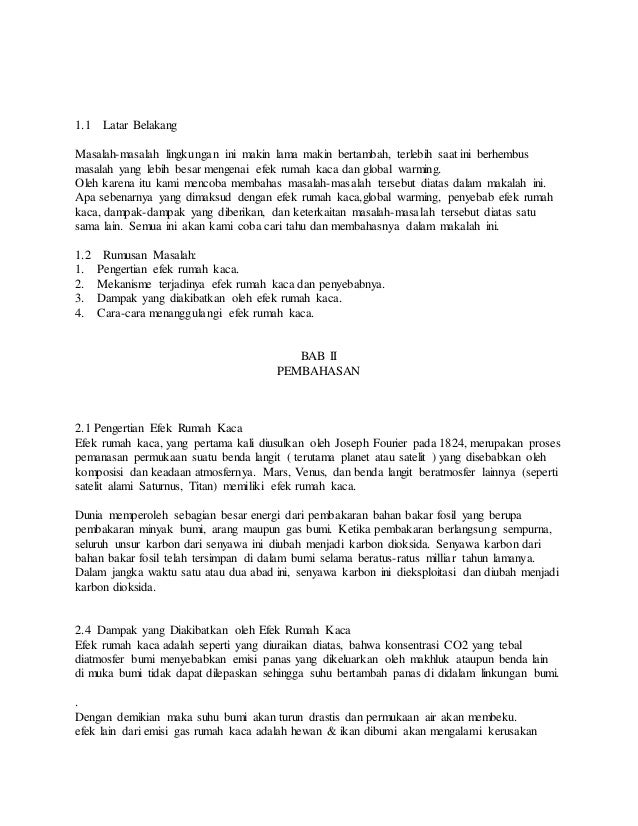 1.1 Latar Belakang

Masalah-masalah lingkungan ini makin lama makin bertambah, terlebih saat ini berhembus masalah yang lebih besar mengenai efek rumah kaca dan global warming.
Oleh karena itu kami mencoba membahas masalah-masalah tersebut diatas dalam makalah ini. Apa sebenarnya yang dimaksud dengan efek rumah kaca,global warming, penyebab efek rumah kaca, dampak-dampak yang diberikan, dan keterkaitan masalah-masalah tersebut diatas satu sama lain. Semua ini akan kami coba cari tahu dan membahasnya dalam makalah ini.

1.2 Rumusan Masalah:
1. Pengertian efek rumah kaca.
2. Mekanisme terjadinya efek rumah kaca dan penyebabnya.
3. Dampak yang diakibatkan oleh efek rumah kaca.
4. Cara-cara menanggulangi efek rumah kaca.

BAB II
PEMBAHASAN

2.1 Pengertian Efek Rumah Kaca
Efek rumah kaca, yang pertama kali diusulkan oleh Joseph Fourier pada 1824, merupakan proses pemanasan permukaan suatu benda langit ( terutama planet atau satelit ) yang disebabkan oleh komposisi dan keadaan atmosfernya. Mars, Venus, dan benda langit beratmosfer lainnya (seperti satelit alami Saturnus, Titan) memiliki efek rumah kaca.

Dunia memperoleh sebagian besar energi dari pembakaran bahan bakar fosil yang berupa pembakaran minyak bumi, arang maupun gas bumi. Ketika pembakaran berlangsung sempurna, seluruh unsur karbon dari senyawa ini diubah menjadi karbon dioksida. Senyawa karbon dari bahan bakar fosil telah tersimpan di dalam bumi selama beratus-ratus milliar tahun lamanya. Dalam jangka waktu satu atau dua abad ini, senyawa karbon ini dieksploitasi dan diubah menjadi karbon dioksida.

2.4 Dampak yang Diakibatkan oleh Efek Rumah Kaca
Efek rumah kaca adalah seperti yang diuraikan diatas, bahwa konsentrasi CO2 yang tebal diatmosfer bumi menyebabkan emisi panas yang dikeluarkan oleh makhluk ataupun benda lain di muka bumi tidak dapat dilepaskan sehingga suhu bertambah panas di didalam linkungan bumi.

.
Dengan demikian maka suhu bumi akan turun drastis dan permukaan air akan membeku.
efek lain dari emisi gas rumah kaca adalah hewan & ikan dibumi akan mengalami kerusakan